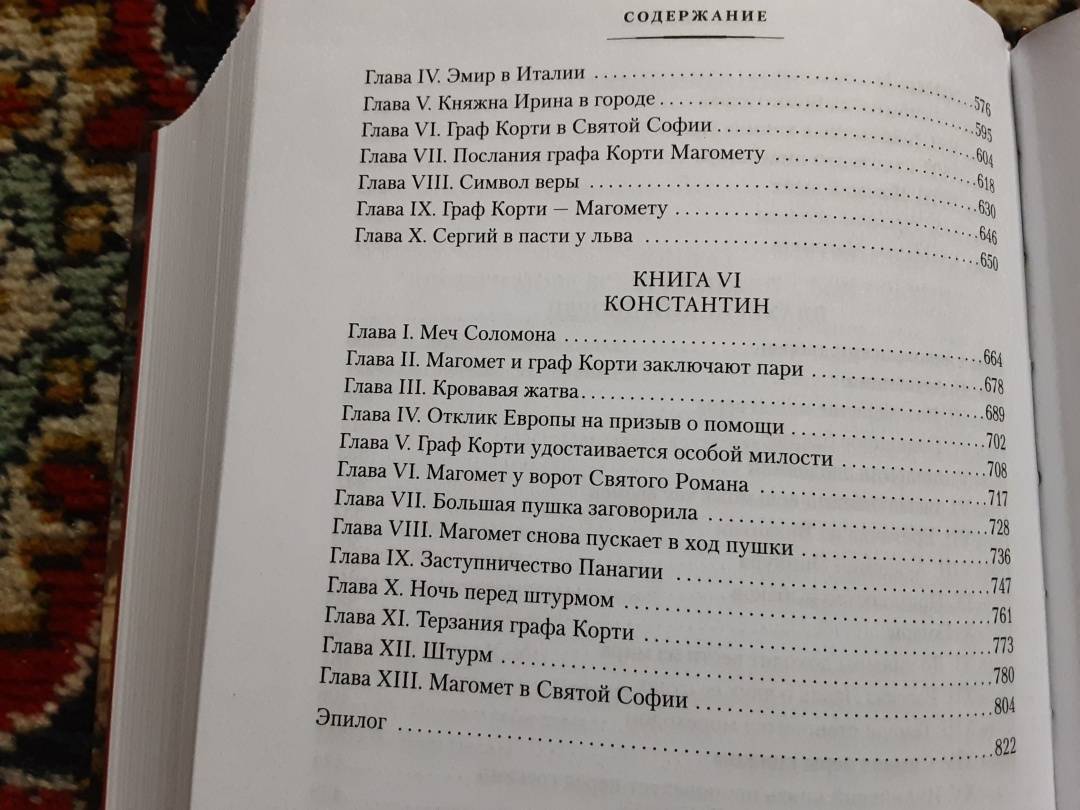 СОДЕРЖАНИЕ

Глава IV. Эмир в Италии 576
Глава V. Княжна Ирина в городе 595
Глава VI. Граф Корти в Святой Софии 604
Глава VII. Послания графа Корти Магомету 618
Глава VIII. Символ веры 630
Глава IX. Граф Корти — Магомету 646
Глава X. Сергий в пасти у льва 650

КНИГА VI
КОНСТАНТИН

Глава I. Меч Соломона 664
Глава II. Магомет и граф Корти заключают пари 678
Глава III. Кровавая жатва 689
Глава IV. Отклик Европы на призыв о помощи 702
Глава V. Граф Корти удостаивается особой милости 708
Глава VI. Магомет у ворот Святого Романа 717
Глава VII. Большая пушка заговорила 728
Глава VIII. Магомет снова пускает в ход пушки 736
Глава IX. Заступничество Панагии 747
Глава X. Ночь перед штурмом 761
Глава XI. Терзания графа Корти 773
Глава XII. Штурм 780
Глава XIII. Магомет в Святой Софии 804
Эпилог 822